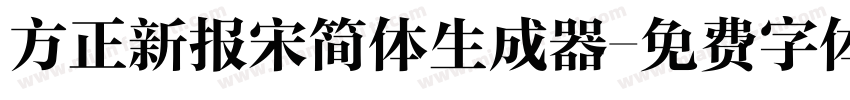 方正新报宋简体生成器-免费字体